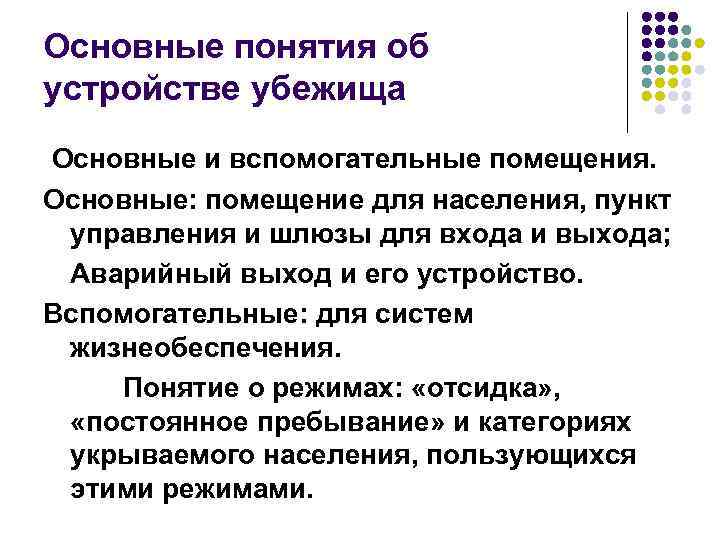 Основные понятия об устройстве убежища

Основные и вспомогательные помещения.

Основные: помещение для населения, пункт управления и шлюзы для входа и выхода;

Аварийный выход и его устройство.

Вспомогательные: для систем жизнеобеспечения.

Понятие о режимах: «отсидка», «постоянное пребывание» и категориях укрываемого населения, пользующихся этими режимами.